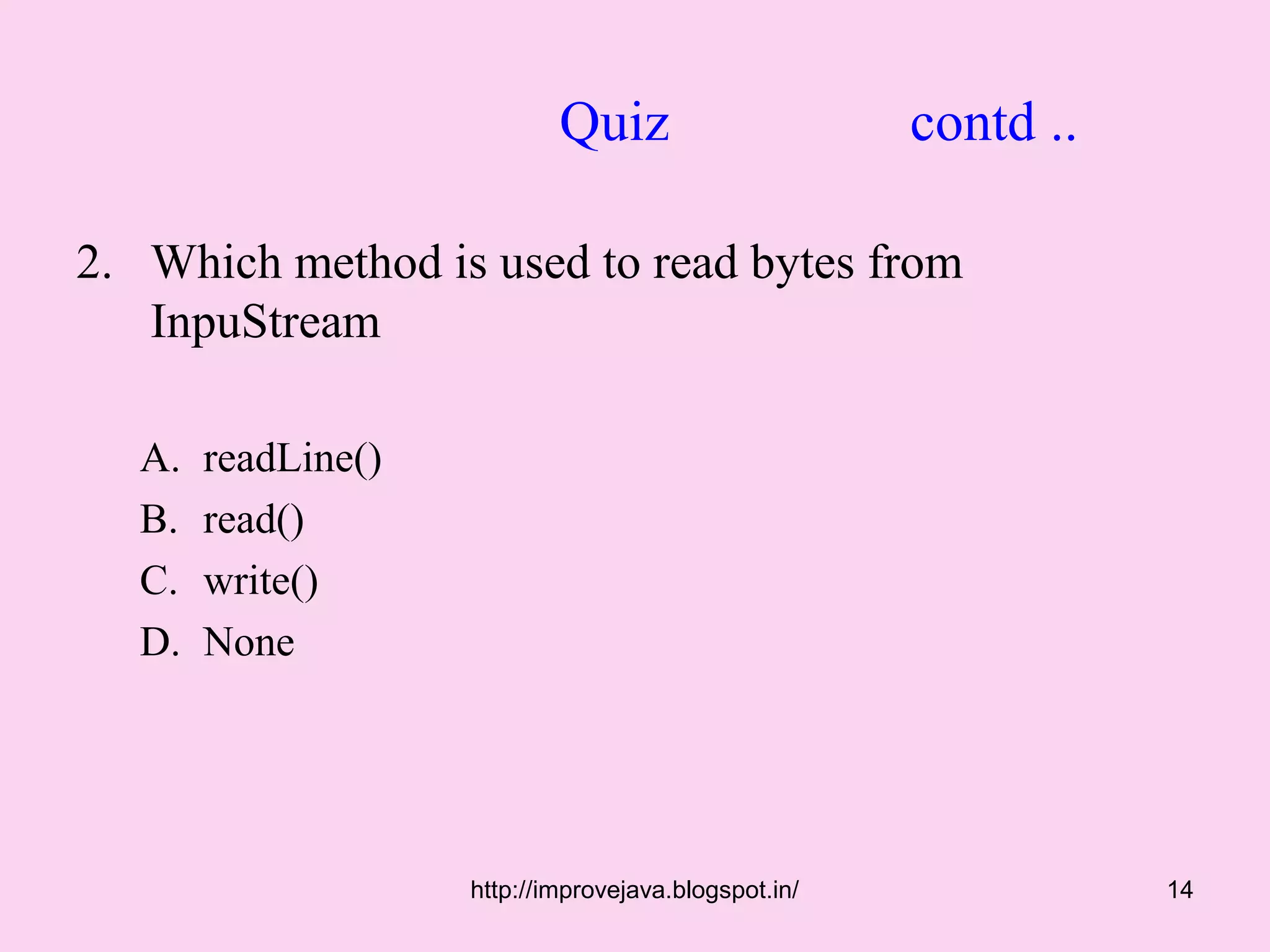 Quiz contd ..

2. Which method is used to read bytes from InpuStream

A. readLine()
B. read()
C. write()
D. None

http://improvejava.blogspot.in/ 14